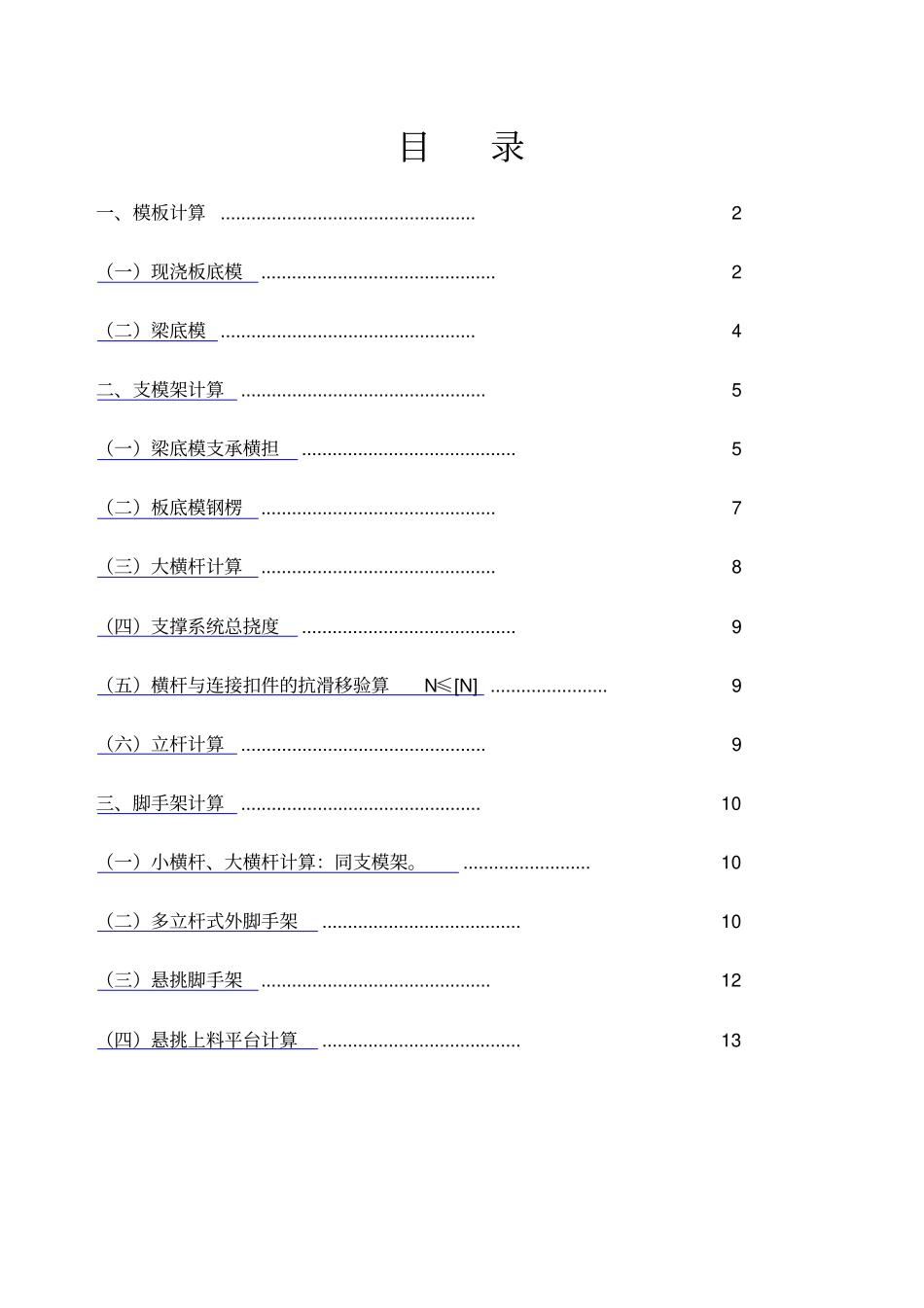 目　录

一、模板计算 .................................................. 2

（一）现浇板底模 .............................................. 2

（二）梁底模 .................................................. 4

二、支模架计算 ................................................ 5

（一）梁底模支承横担 .......................................... 5

（二）板底模钢楞 .............................................. 7

（三）大横杆计算 .............................................. 8

（四）支撑系统总挠度 .......................................... 9

（五）横杆与连接扣件的抗滑移验算　N≤[N] ....................... 9

（六）立杆计算 ................................................ 9

三、脚手架计算 ............................................... 10

（一）小横杆、大横杆计算：同支模架。 ......................... 10

（二）多立杆式外脚手架 ....................................... 10

（三）悬挑脚手架 ............................................. 12

（四）悬挑上料平台计算 ....................................... 13